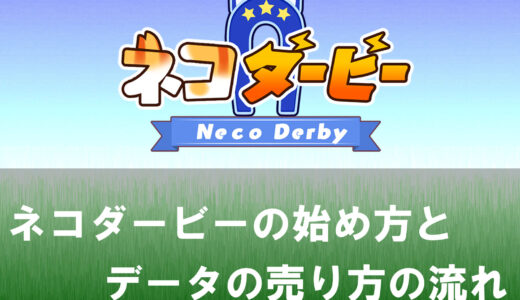 ネコダービー

Neco Derby

ネコダービーの始め方と

データの売り方の流れ